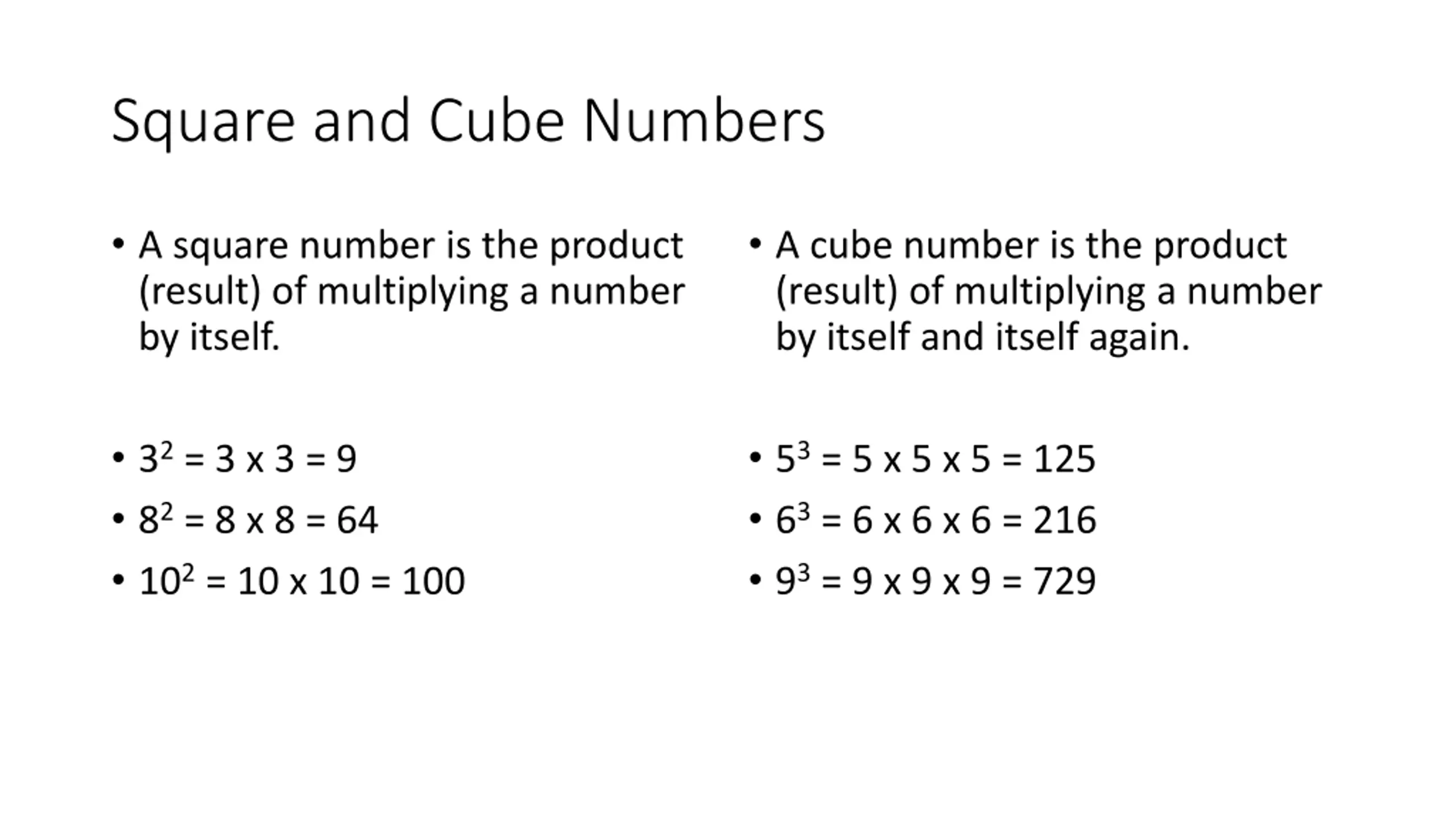 Square and Cube Numbers

• A square number is the product (result) of multiplying a number by itself.

• $3^2 = 3 \times 3 = 9$
• $8^2 = 8 \times 8 = 64$
• $10^2 = 10 \times 10 = 100$

• A cube number is the product (result) of multiplying a number by itself and itself again.

• $5^3 = 5 \times 5 \times 5 = 125$
• $6^3 = 6 \times 6 \times 6 = 216$
• $9^3 = 9 \times 9 \times 9 = 729$